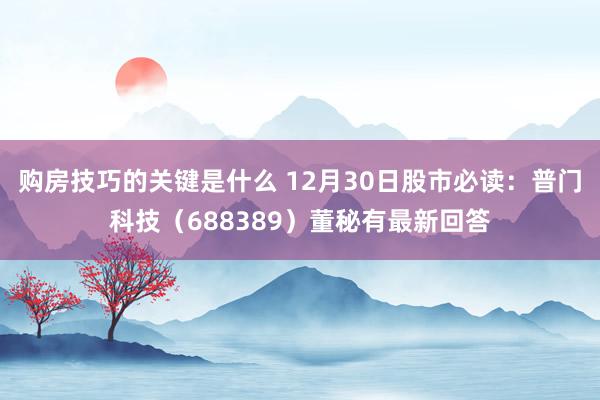 购房技巧的关键是什么 12月30日股市必读：普门科技（688389）董秘有最新回答